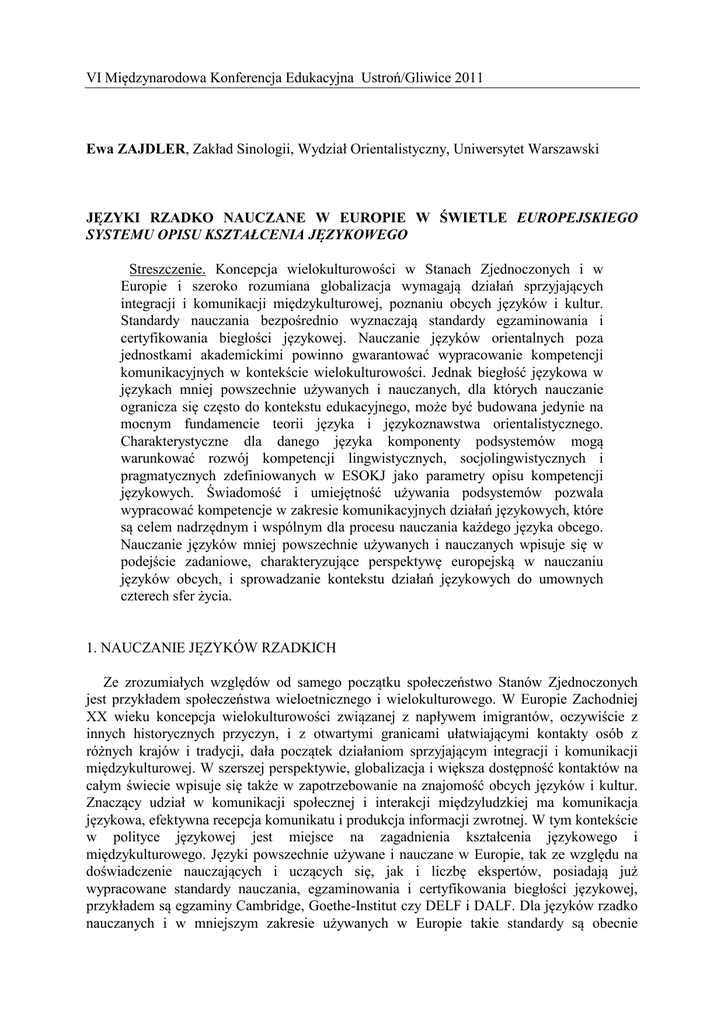 VI Międzynarodowa Konferencja Edukacyjna Ustroń/Gliwice 2011

Ewa ZAJDLER, Zakład Sinologii, Wydział Orientalistyczny, Uniwersytet Warszawski

JĘZYKI RZADKO NAUCZANE W EUROPIE W ŚWIETLE EUROPEJSKIEGO SYSTEMU OPISU KSZTAŁCENIA JĘZYKOWEGO

Streszczenie. Koncepcja wielokulturowości w Stanach Zjednoczonych i w Europie i szeroko rozumiana globalizacja wymagają działań sprzyjających integracji i komunikacji międzykulturowej, poznaniu obcych języków i kultur. Standardy nauczania bezpośrednio wyznaczają standardy egzaminowania i certyfikowania biegłości językowej. Nauczanie języków orientalnych poza jednostkami akademickimi powinno gwarantować wypracowanie kompetencji komunikacyjnych w kontekście wielokulturowości. Jednak biegłość językowa w językach mniej powszechnie używanych i nauczanych, dla których nauczanie ogranicza się często do kontekstu edukacyjnego, może być budowana jedynie na mocnym fundamencie teorii języka i językoznawstwa orientalistycznego. Charakterystyczne dla danego języka komponenty podsystemów mogą warunkować rozwój kompetencji lingwistycznych, socjolingwistycznych i pragmatycznych zdefiniowanych w ESOKJ jako parametry opisu kompetencji językowych. Świadomość i umiejętność używania podsystemów pozwala wypracować kompetencje w zakresie komunikacyjnych działań językowych, które są celem nadrzędnym i wspólnym dla procesu nauczania każdego języka obcego. Nauczanie języków mniej powszechnie używanych i nauczanych wpisuje się w podejście zadaniowe, charakteryzujące perspektywę europejską w nauczaniu języków obcych, i sprowadzanie kontekstu działań językowych do umownych czterech sfer życia.

1. NAUCZANIE JĘZYKÓW RZADKICH

Ze zrozumiałych względów od samego początku społeczeństwo Stanów Zjednoczonych jest przykładem społeczeństwa wieloetnicznego i wielokulturowego. W Europie Zachodniej XX wieku koncepcja wielokulturowości związanej z napływem imigrantów, oczywiście z innych historycznych przyczyn, i z otwartymi granicami ułatwiającymi kontakty osób z różnych krajów i tradycji, dała początek działaniom sprzyjającym integracji i komunikacji międzykulturowej. W szerszej perspektywie, globalizacja i większa dostępność kontaktów na całym świecie wpisuje się także w zapotrzebowanie na znajomość obcych języków i kultur. Znaczący udział w komunikacji społecznej i interakcji międzyludzkiej ma komunikacja językowa, efektywna recepcja komunikatu i produkcja informacji zwrotnej. W tym kontekście w polityce językowej jest miejsce na zagadnienia kształcenia językowego i międzykulturowego. Języki powszechnie używane i nauczane w Europie, tak ze względu na doświadczenie nauczających i uczących się, jak i liczbę ekspertów, posiadają już wypracowane standardy nauczania, egzaminowania i certyfikowania biegłości językowej, przykładem są egzaminy Cambridge, Goethe-Institut czy DELF i DALF. Dla języków rzadko nauczanych i w mniejszym zakresie używanych w Europie takie standardy są obecnie